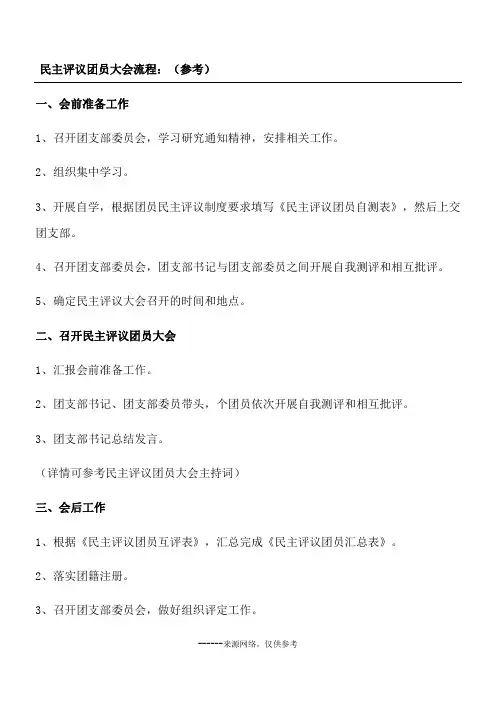 民主评议团员大会流程：（参考）

一、会前准备工作

1、召开团支部委员会，学习研究通知精神，安排相关工作。

2、组织集中学习。

3、开展自学，根据团员民主评议制度要求填写《民主评议团员自测表》，然后上交团支部。

4、召开团支部委员会，团支部书记与团支部委员之间开展自我测评和相互批评。

5、确定民主评议大会召开的时间和地点。

二、召开民主评议团员大会

1、汇报会前准备工作。

2、团支部书记、团支部委员带头，个团员依次开展自我测评和相互批评。

3、团支部书记总结发言。

（详情可参考民主评议团员大会主持词）

三、会后工作

1、根据《民主评议团员互评表》，汇总完成《民主评议团员汇总表》。

2、落实团籍注册。

3、召开团支部委员会，做好组织评定工作。

------来源网络，仅供参考